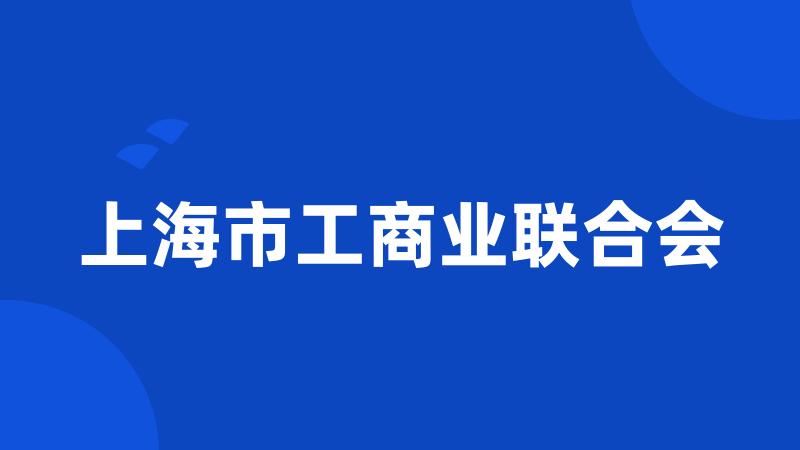 上海市工商业联合会